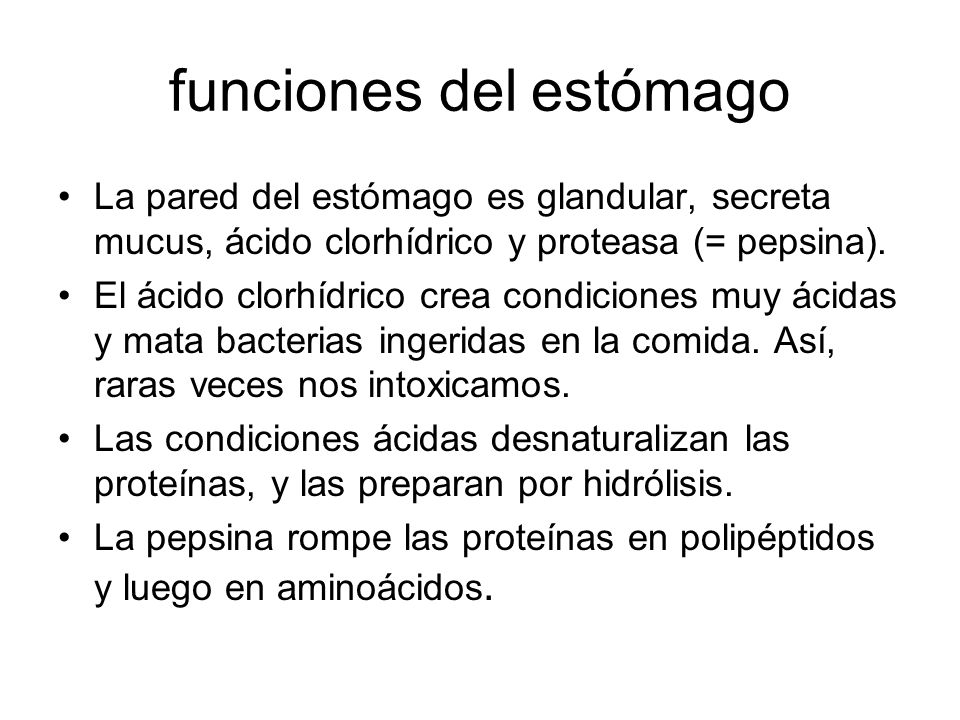 funciones del estómago

• La pared del estómago es glandular, secreta mucus, ácido clorhídrico y proteasa (= pepsina).
• El ácido clorhídrico crea condiciones muy ácidas y mata bacterias ingeridas en la comida. Así, raras veces nos intoxicamos.
• Las condiciones ácidas desnaturalizan las proteínas, y las preparan por hidrólisis.
• La pepsina rompe las proteínas en polipéptidos y luego en aminoácidos.